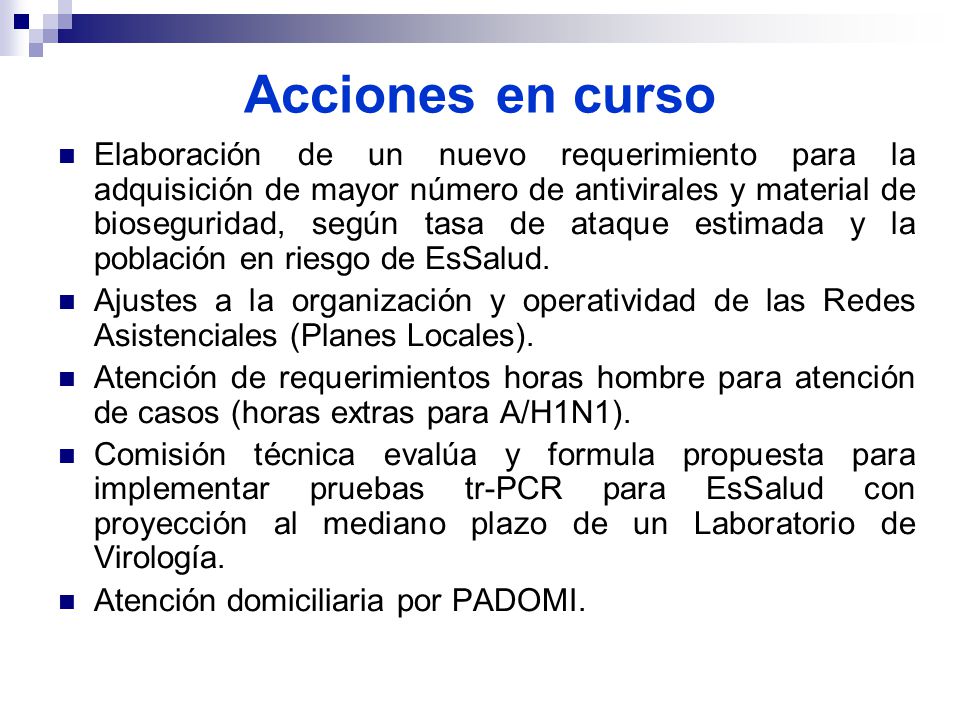 Acciones en curso

- Elaboración de un nuevo requerimiento para la adquisición de mayor número de antivirales y material de bioseguridad, según tasa de ataque estimada y la población en riesgo de EsSalud.
- Ajustes a la organización y operatividad de las Redes Asistenciales (Planes Locales).
- Atención de requerimientos horas hombre para atención de casos (horas extras para A/H1N1).
- Comisión técnica evalúa y formula propuesta para implementar pruebas tr-PCR para EsSalud con proyección al mediano plazo de un Laboratorio de Virología.
- Atención domiciliaria por PADOMI.